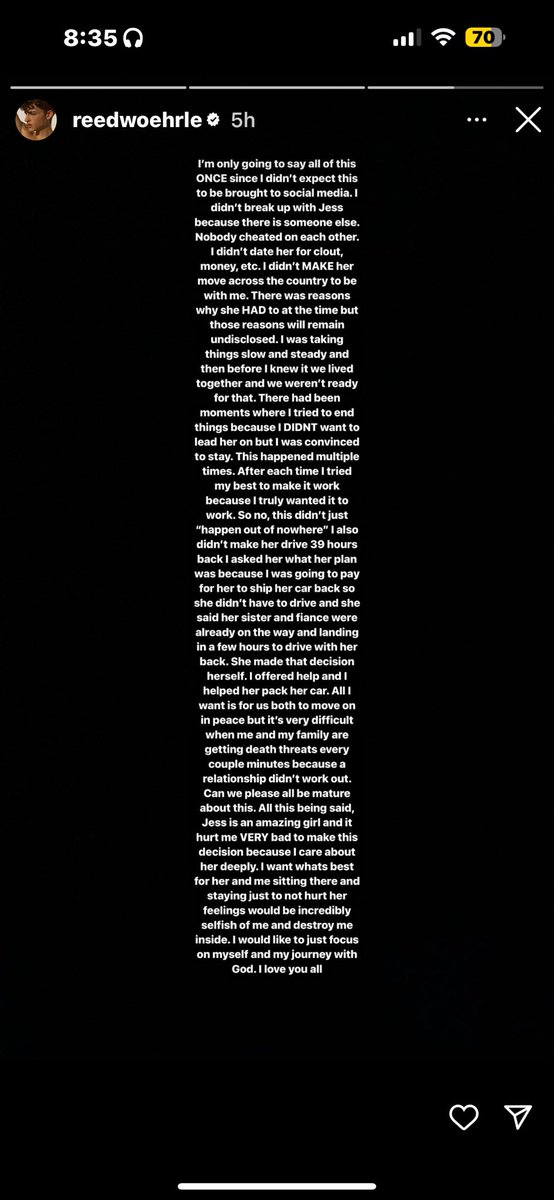 8:35

70

reedwoehrle 5h

I'm only going to say all of this ONCE since I didn't expect this to be brought to social media. I didn't break up with Jess because there is someone else. Nobody cheated on each other. I didn't date her for clout, money, etc. I didn't MAKE her move across the country to be with me. There was reasons why she HAD to at the time but those reasons will remain undisclosed. I was taking things slow and steady and then before I knew it we lived together and we weren't ready for that. There had been moments where I tried to end things because I DIDNT want to lead her on but I was convinced to stay. This happened multiple times. After each time I tried my best to make it work because I truly wanted it to work. So no, this didn't just "happen out of nowhere" I also didn't make her drive 39 hours back I asked her what her plan was because I was going to pay for her to ship her car back so she didn't have to drive and she said her sister and fiance were already on the way and landing in a few hours to drive with her back. She made that decision herself. I offered help and I helped her pack her car. All I want is for us both to move on in peace but it's very difficult when me and my family are getting death threats every couple minutes because a relationship didn't work out. Can we please all be mature about this. All this being said, Jess is an amazing girl and it hurt me VERY bad to make this decision because I care about her deeply. I want whats best for her and me sitting there and staying just to not hurt her feelings would be incredibly selfish of me and destroy me inside. I would like to just focus on myself and my journey with God. I love you all